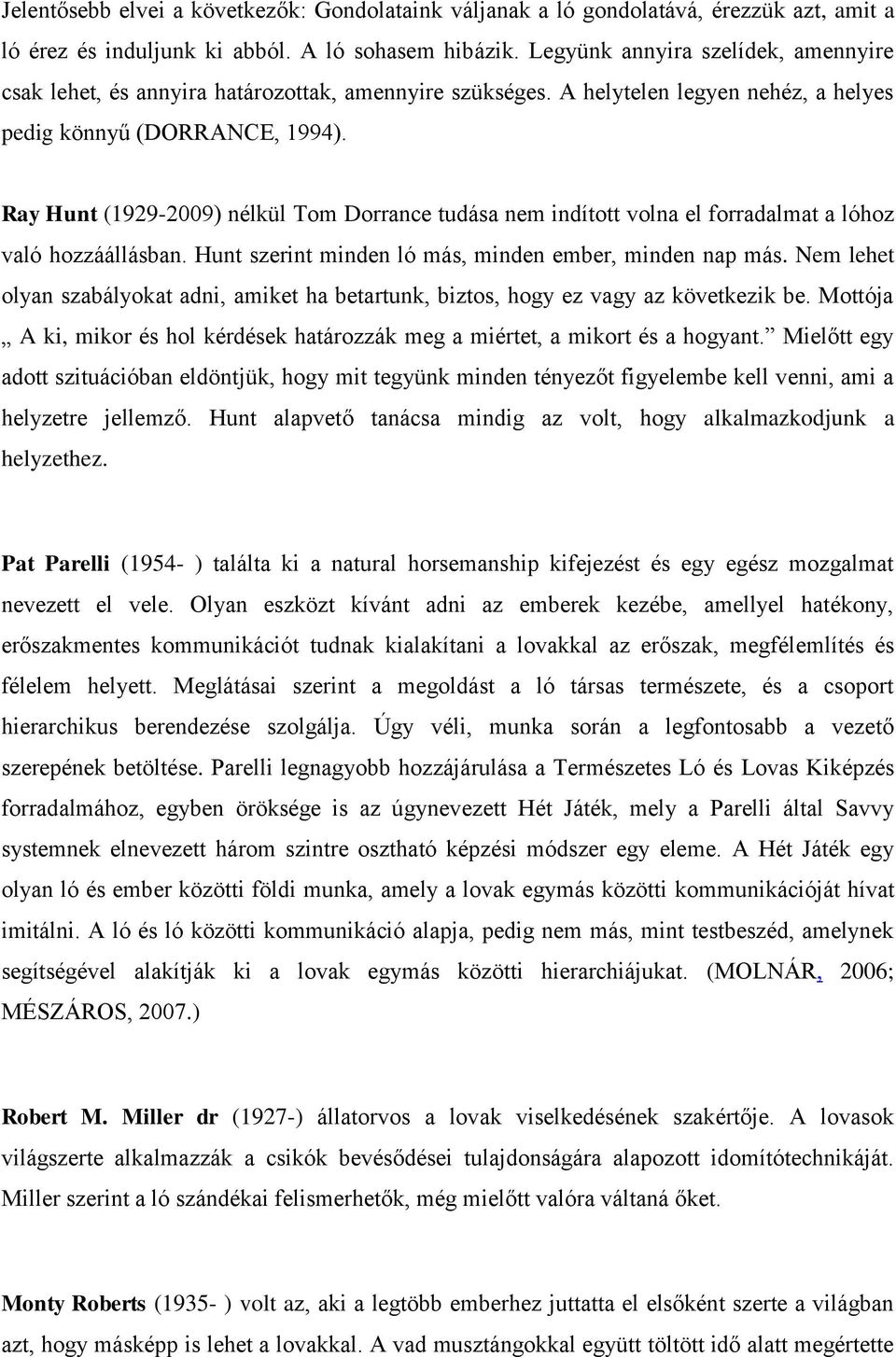 Jelentősebb elvei a következők: Gondolataink váljanak a ló gondolatává, érezzük azt, amit a ló érez és induljunk ki abból. A ló sohasem hibázik. Legyünk annyira szelídek, amennyire csak lehet, és annyira határozottak, amennyire szükséges. A helytelen legyen nehéz, a helyes pedig könnyű (DORRANCE, 1994).

Ray Hunt (1929-2009) nélkül Tom Dorrance tudása nem indított volna el forradalmat a lóhoz való hozzáállásban. Hunt szerint minden ló más, minden ember, minden nap más. Nem lehet olyan szabályokat adni, amiket ha betartunk, biztos, hogy ez vagy az következik be. Mottója „ A ki, mikor és hol kérdések határozzák meg a miértet, a mikort és a hogyant.” Mielőtt egy adott szituációban eldöntjük, hogy mit tegyünk minden tényezőt figyelembe kell venni, ami a helyzetre jellemző. Hunt alapvető tanácsa mindig az volt, hogy alkalmazkodjunk a helyzethez.

Pat Parelli (1954- ) találta ki a natural horsemanship kifejezést és egy egész mozgalmat nevezett el vele. Olyan eszközt kívánt adni az emberek kezébe, amellyel hatékony, erőszakmentes kommunikációt tudnak kialakítani a lovakkal az erőszak, megfélemlítés és félelem helyett. Meglátásai szerint a megoldást a ló társas természete, és a csoport hierarchikus berendezése szolgálja. Úgy véli, munka során a legfontosabb a vezető szerepének betöltése. Parelli legnagyobb hozzájárulása a Természetes Ló és Lovas Kiképzés forradalmához, egyben öröksége is az úgynevezett Hét Játék, mely a Parelli által Savvy systemnek elnevezett három szintre osztható képzési módszer egy eleme. A Hét Játék egy olyan ló és ember közötti földi munka, amely a lovak egymás közötti kommunikációját hívat imitálni. A ló és ló közötti kommunikáció alapja, pedig nem más, mint testbeszéd, amelynek segítségével alakítják ki a lovak egymás közötti hierarchiájukat. (MOLNÁR, 2006; MÉSZÁROS, 2007.)

Robert M. Miller dr (1927-) állatorvos a lovak viselkedésének szakértője. A lovasok világszerte alkalmazzák a csikók bevésődései tulajdonságára alapozott idomítótechnikáját. Miller szerint a ló szándékai felismerhetők, még mielőtt valóra váltaná őket.

Monty Roberts (1935- ) volt az, aki a legtöbb emberhez juttatta el elsőként szerte a világban azt, hogy másképp is lehet a lovakkal. A vad musztángokkal együtt töltött idő alatt megértette